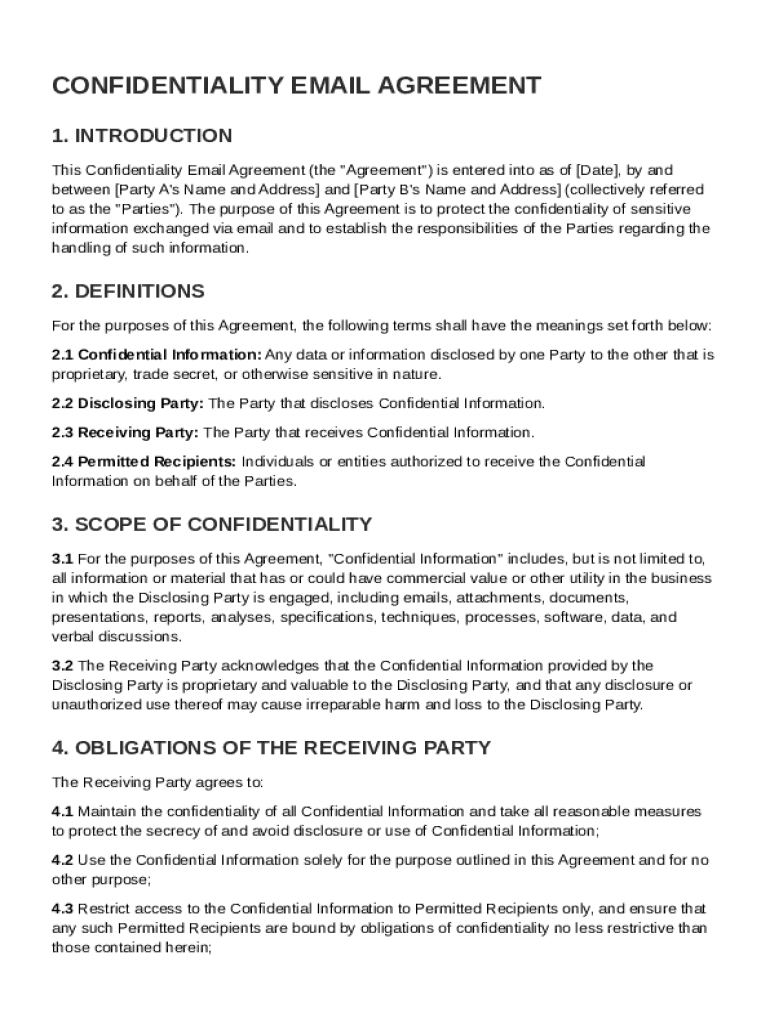 CONFIDENTIALITY EMAIL AGREEMENT

1. INTRODUCTION

This Confidentiality Email Agreement (the "Agreement") is entered into as of [Date], by and between [Party A's Name and Address] and [Party B's Name and Address] (collectively referred to as the "Parties"). The purpose of this Agreement is to protect the confidentiality of sensitive information exchanged via email and to establish the responsibilities of the Parties regarding the handling of such information.

2. DEFINITIONS

For the purposes of this Agreement, the following terms shall have the meanings set forth below:

2.1 Confidential Information: Any data or information disclosed by one Party to the other that is proprietary, trade secret, or otherwise sensitive in nature.

2.2 Disclosing Party: The Party that discloses Confidential Information.

2.3 Receiving Party: The Party that receives Confidential Information.

2.4 Permitted Recipients: Individuals or entities authorized to receive the Confidential Information on behalf of the Parties.

3. SCOPE OF CONFIDENTIALITY

3.1 For the purposes of this Agreement, "Confidential Information" includes, but is not limited to, all information or material that has or could have commercial value or other utility in the business in which the Disclosing Party is engaged, including emails, attachments, documents, presentations, reports, analyses, specifications, techniques, processes, software, data, and verbal discussions.

3.2 The Receiving Party acknowledges that the Confidential Information provided by the Disclosing Party is proprietary and valuable to the Disclosing Party, and that any disclosure or unauthorized use thereof may cause irreparable harm and loss to the Disclosing Party.

4. OBLIGATIONS OF THE RECEIVING PARTY

The Receiving Party agrees to:

4.1 Maintain the confidentiality of all Confidential Information and take all reasonable measures to protect the secrecy of and avoid disclosure or use of Confidential Information;

4.2 Use the Confidential Information solely for the purpose outlined in this Agreement and for no other purpose;

4.3 Restrict access to the Confidential Information to Permitted Recipients only, and ensure that any such Permitted Recipients are bound by obligations of confidentiality no less restrictive than those contained herein;